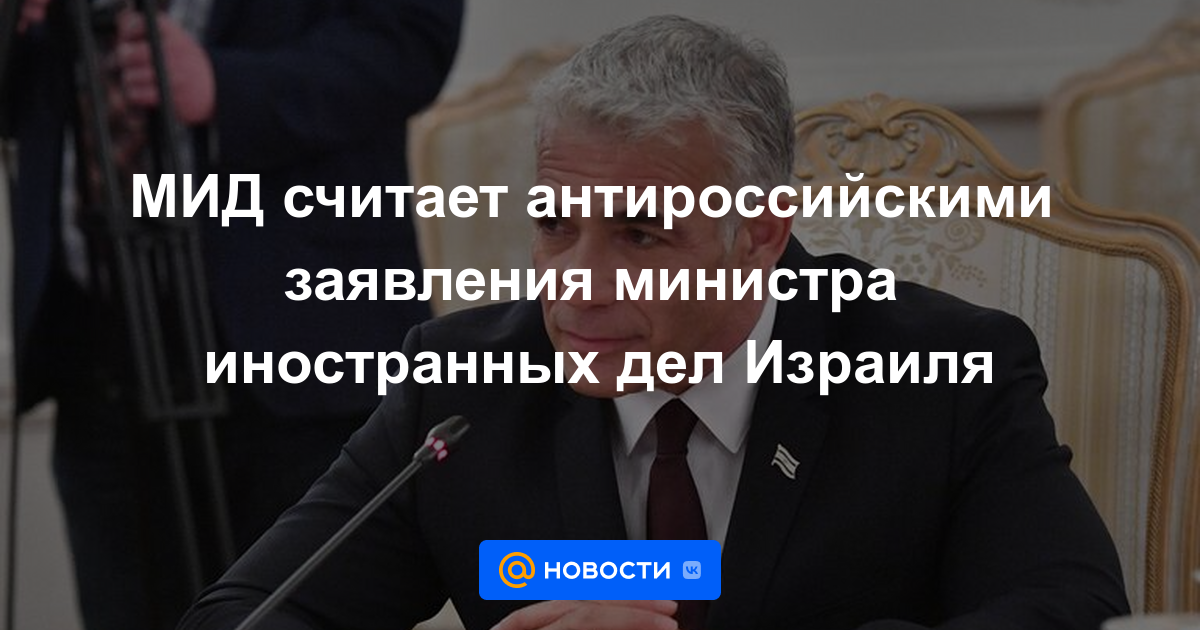 МИД считает антироссийскими заявления министра иностранных дел Израиля

@ НОВОСТИ VK